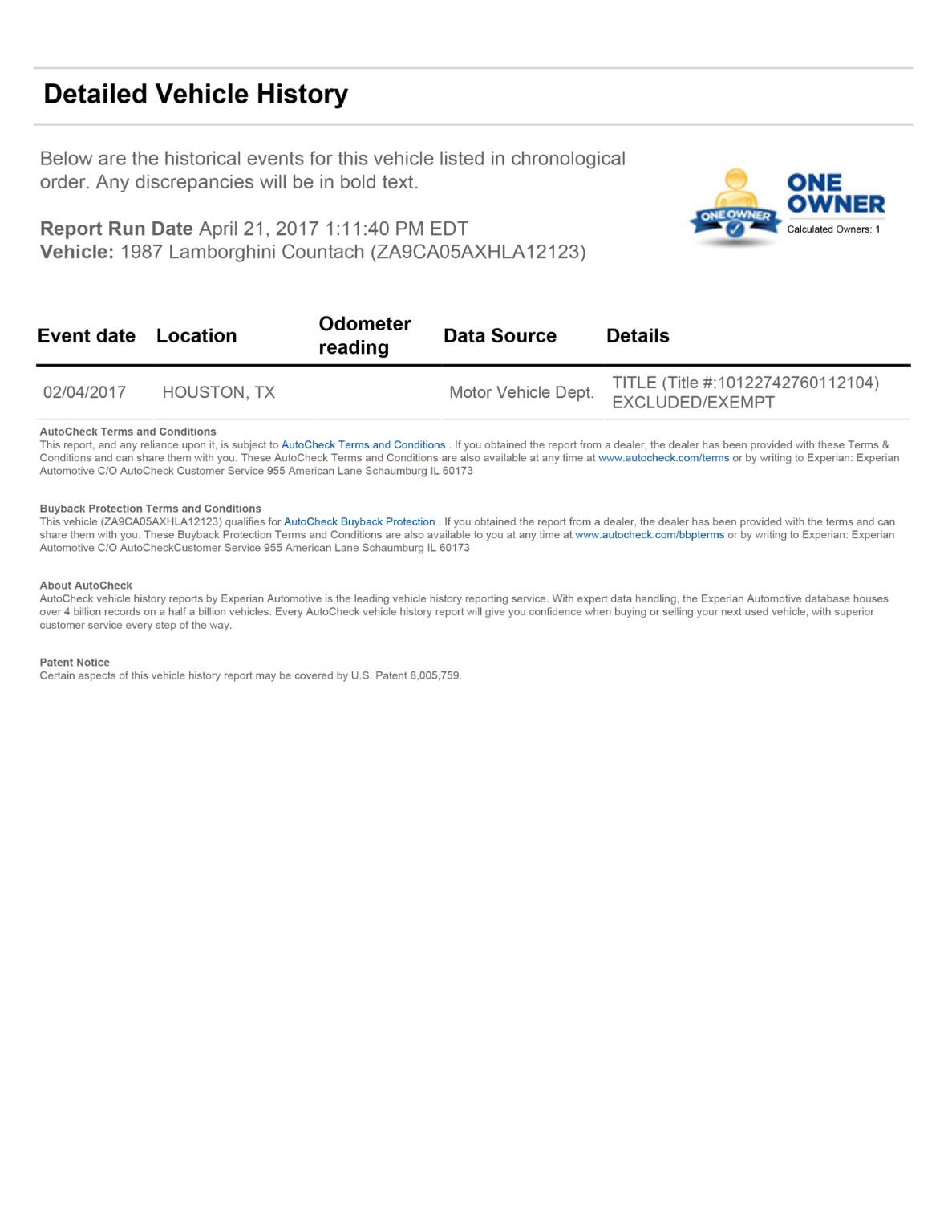 Detailed Vehicle History

Below are the historical events for this vehicle listed in chronological order. Any discrepancies will be in bold text.

Report Run Date April 21, 2017 1:11:40 PM EDT
Vehicle: 1987 Lamborghini Countach (ZA9CA05AXHLA12123)

ONE OWNER

ONE OWNER
Calculated Owners: 1

| Event date | Location | Odometer reading | Data Source | Details |
|---|---|---|---|---|
| 02/04/2017 | HOUSTON, TX | | Motor Vehicle Dept. | TITLE (Title #:10122742760112104) EXCLUDED/EXEMPT |

AutoCheck Terms and Conditions
This report, and any reliance upon it, is subject to AutoCheck Terms and Conditions . If you obtained the report from a dealer, the dealer has been provided with these Terms & Conditions and can share them with you. These AutoCheck Terms and Conditions are also available at any time at www.autocheck.com/terms or by writing to Experian: Experian Automotive C/O AutoCheck Customer Service 955 American Lane Schaumburg IL 60173

Buyback Protection Terms and Conditions
This vehicle (ZA9CA05AXHLA12123) qualifies for AutoCheck Buyback Protection . If you obtained the report from a dealer, the dealer has been provided with the terms and can share them with you. These Buyback Protection Terms and Conditions are also available to you at any time at www.autocheck.com/bbpterms or by writing to Experian: Experian Automotive C/O AutoCheckCustomer Service 955 American Lane Schaumburg IL 60173

About AutoCheck
AutoCheck vehicle history reports by Experian Automotive is the leading vehicle history reporting service. With expert data handling, the Experian Automotive database houses over 4 billion records on a half a billion vehicles. Every AutoCheck vehicle history report will give you confidence when buying or selling your next used vehicle, with superior customer service every step of the way.

Patent Notice
Certain aspects of this vehicle history report may be covered by U.S. Patent 8,005,759.